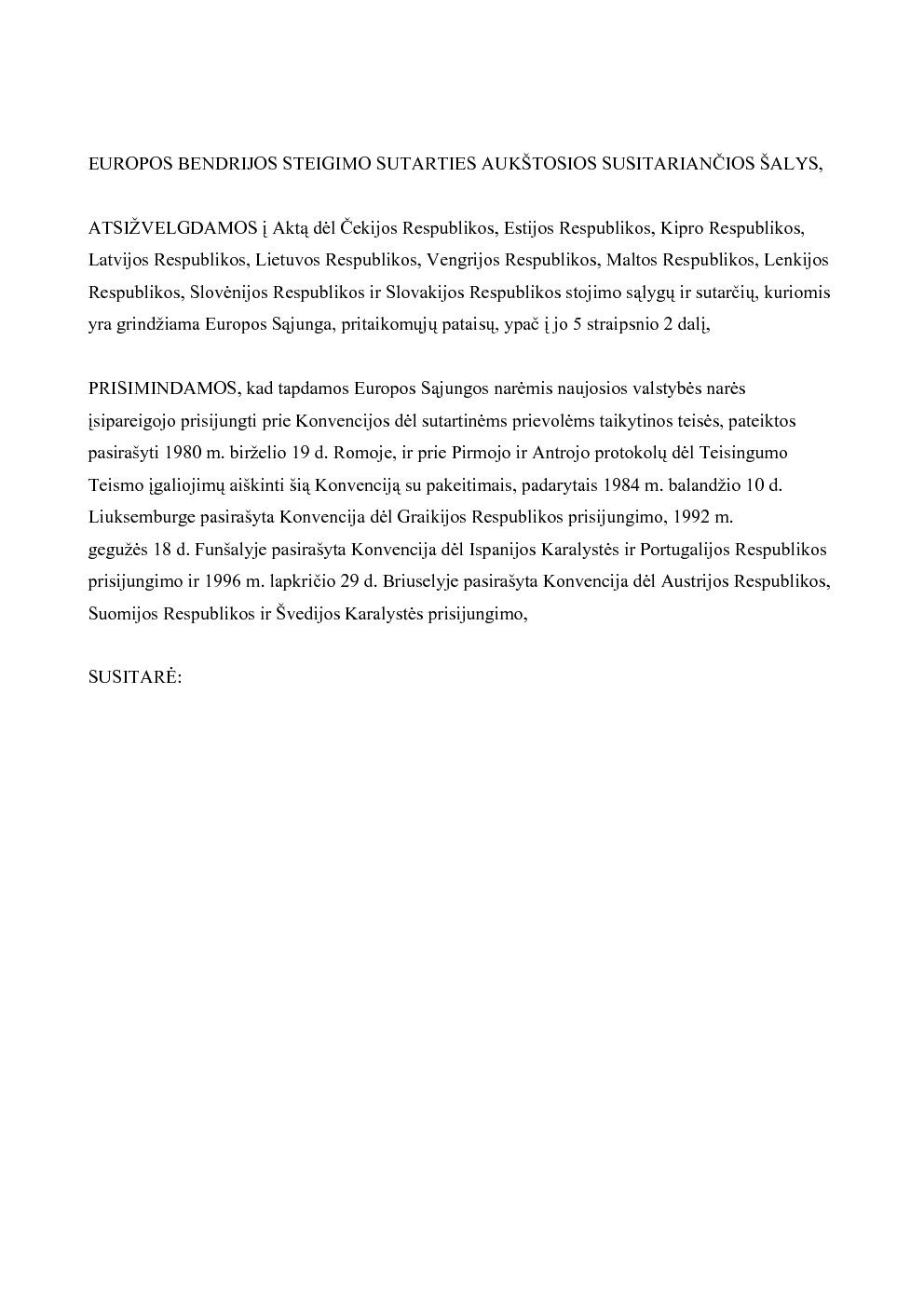 EUROPOS BENDRIJOS STEIGIMO SUTARTIES AUKŠTOSIOS SUSITARIANČIOS ŠALYS,

ATSIŽVELGDAMOS į Aktą dėl Čekijos Respublikos, Estijos Respublikos, Kipro Respublikos, Latvijos Respublikos, Lietuvos Respublikos, Vengrijos Respublikos, Maltos Respublikos, Lenkijos Respublikos, Slovėnijos Respublikos ir Slovakijos Respublikos stojimo sąlygų ir sutarčių, kuriomis yra grindžiama Europos Sąjunga, pritaikomųjų pataisų, ypač į jo 5 straipsnio 2 dalį,

PRISIMINDAMOS, kad tapdamos Europos Sąjungos narėmis naujosios valstybės narės įsipareigojo prisijungti prie Konvencijos dėl sutartinėms prievolėms taikytinos teisės, pateiktos pasirašyti 1980 m. birželio 19 d. Romoje, ir prie Pirmojo ir Antrojo protokolų dėl Teisingumo Teismo įgaliojimų aiškinti šią Konvenciją su pakeitimais, padarytais 1984 m. balandžio 10 d. Liuksemburge pasirašyta Konvencija dėl Graikijos Respublikos prisijungimo, 1992 m. gegužės 18 d. Funšalyje pasirašyta Konvencija dėl Ispanijos Karalystės ir Portugalijos Respublikos prisijungimo ir 1996 m. lapkričio 29 d. Briuselyje pasirašyta Konvencija dėl Austrijos Respublikos, Suomijos Respublikos ir Švedijos Karalystės prisijungimo,

SUSITARĖ: